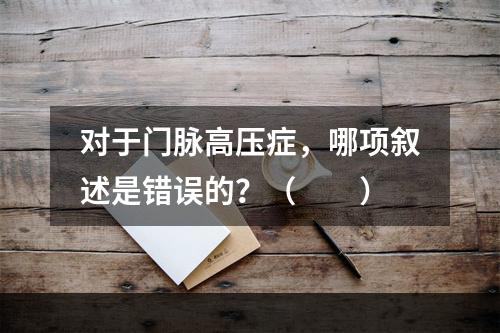 对于门脉高压症，哪项叙述是错误的？（　　）